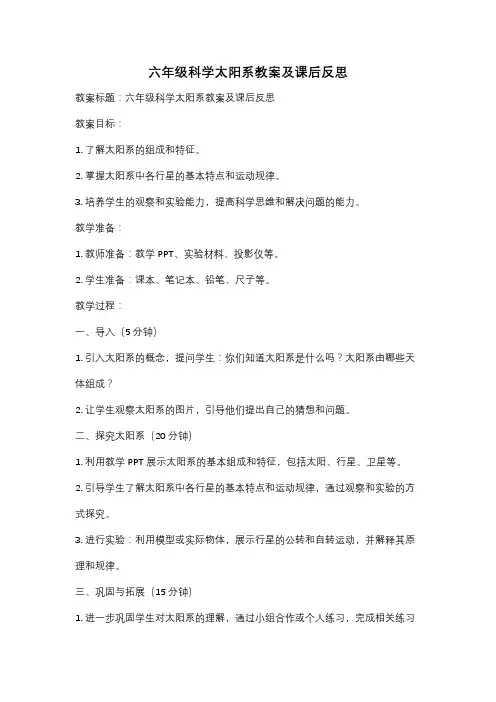 六年级科学太阳系教案及课后反思

教案标题：六年级科学太阳系教案及课后反思

教案目标：

1. 了解太阳系的组成和特征。

2. 掌握太阳系中各行星的基本特点和运动规律。

3. 培养学生的观察和实验能力，提高科学思维和解决问题的能力。

教学准备：

1. 教师准备：教学 PPT、实验材料、投影仪等。

2. 学生准备：课本、笔记本、铅笔、尺子等。

教学过程：

一、导入（5 分钟）

1. 引入太阳系的概念，提问学生：你们知道太阳系是什么吗？太阳系由哪些天体组成？

2. 让学生观察太阳系的图片，引导他们提出自己的猜想和问题。

二、探究太阳系（20 分钟）

1. 利用教学 PPT 展示太阳系的基本组成和特征，包括太阳、行星、卫星等。

2. 引导学生了解太阳系中各行星的基本特点和运动规律，通过观察和实验的方式探究。

3. 进行实验：利用模型或实际物体，展示行星的公转和自转运动，并解释其原理和规律。

三、巩固与拓展（15 分钟）

1. 进一步巩固学生对太阳系的理解，通过小组合作或个人练习，完成相关练习